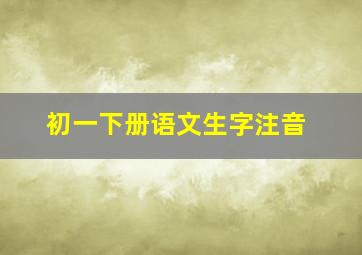 初一下册语文生字注音